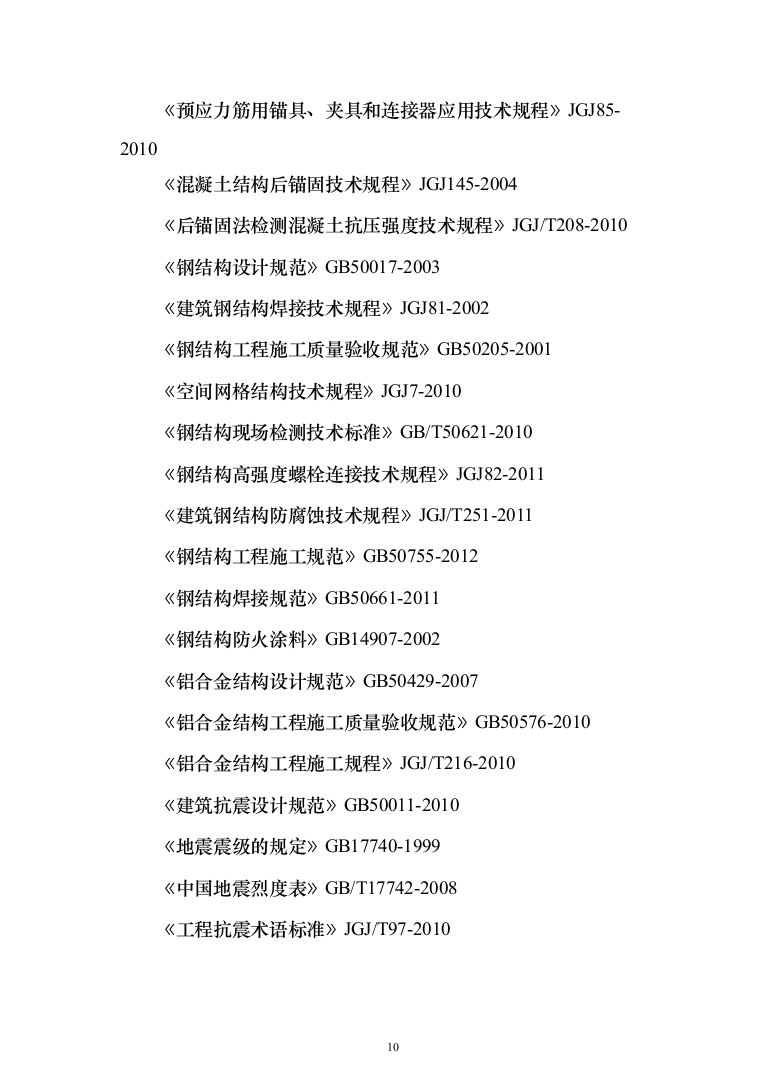 《预应力筋用锚具、夹具和连接器应用技术规程》JGJ85-2010

《混凝土结构后锚固技术规程》JGJ145-2004

《后锚固法检测混凝土抗压强度技术规程》JGJ/T208-2010

《钢结构设计规范》GB50017-2003

《建筑钢结构焊接技术规程》JGJ81-2002

《钢结构工程施工质量验收规范》GB50205-2001

《空间网格结构技术规程》JGJ7-2010

《钢结构现场检测技术标准》GB/T50621-2010

《钢结构高强度螺栓连接技术规程》JGJ82-2011

《建筑钢结构防腐蚀技术规程》JGJ/T251-2011

《钢结构工程施工规范》GB50755-2012

《钢结构焊接规范》GB50661-2011

《钢结构防火涂料》GB14907-2002

《铝合金结构设计规范》GB50429-2007

《铝合金结构工程施工质量验收规范》GB50576-2010

《铝合金结构工程施工规程》JGJ/T216-2010

《建筑抗震设计规范》GB50011-2010

《地震震级的规定》GB17740-1999

《中国地震烈度表》GB/T17742-2008

《工程抗震术语标准》JGJ/T97-2010

10